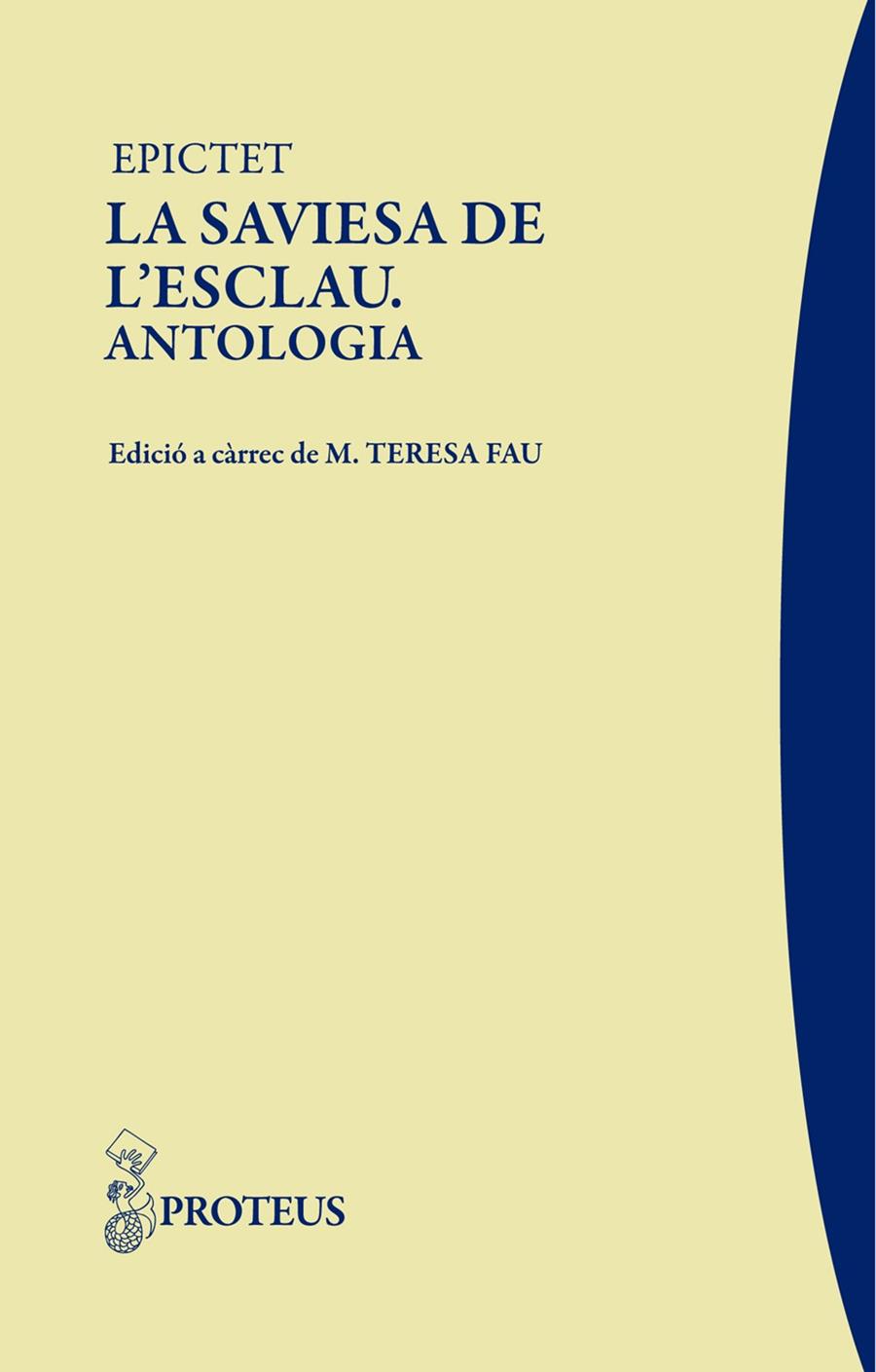 EPICTET
LA SAVIESA DE L'ESCLAU.
ANTOLOGIA

Edició a càrrec de M. TERESA FAU

PROTEUS